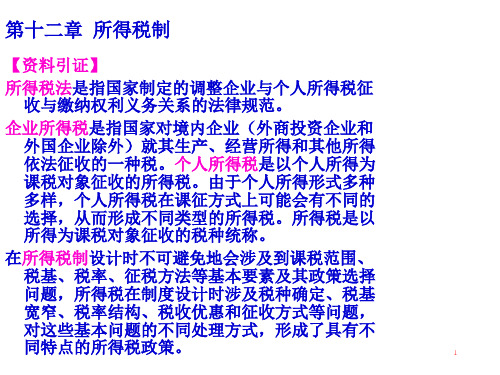 第十二章 所得税制

【资料引证】

所得税法是指国家制定的调整企业与个人所得税征收与缴纳权利义务关系的法律规范。

企业所得税是指国家对境内企业（外商投资企业和外国企业除外）就其生产、经营所得和其他所得依法征收的一种税。个人所得税是以个人所得为课税对象征收的所得税。由于个人所得形式多种多样，个人所得税在课征方式上可能会有不同的选择，从而形成不同类型的所得税。所得税是以所得为课税对象征收的税种统称。

在所得税制设计时不可避免地会涉及到课税范围、税基、税率、征税方法等基本要素及其政策选择问题，所得税在制度设计时涉及税种确定、税基宽窄、税率结构、税收优惠和征收方式等问题，对这些基本问题的不同处理方式，形成了具有不同特点的所得税政策。

1